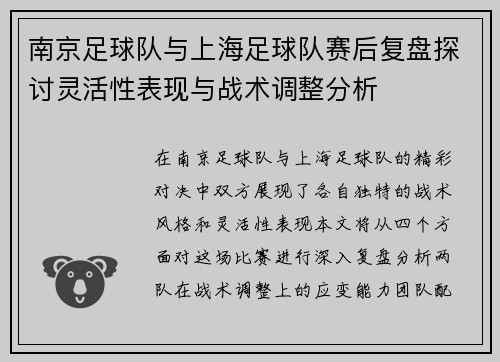 南京足球队与上海足球队赛后复盘探讨灵活性表现与战术调整分析

在南京足球队与上海足球队的精彩对决中双方展现了各自独特的战术风格和灵活性表现本文将从四个方面对这场比赛进行深入复盘分析两队在战术调整上的应变能力团队配